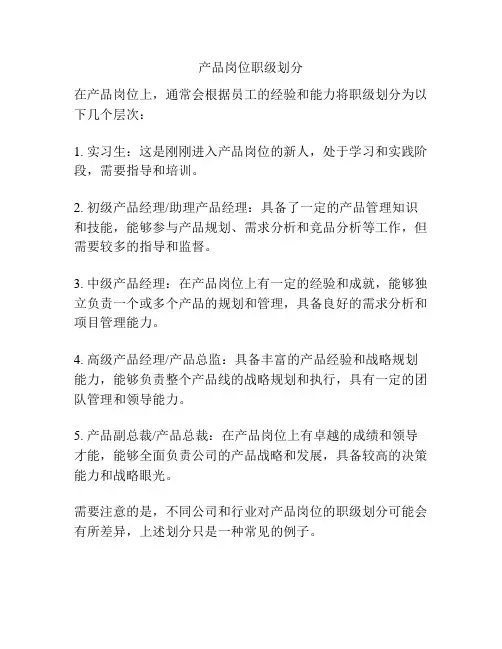 产品岗位职级划分

在产品岗位上，通常会根据员工的经验和能力将职级划分为以下几个层次：

1. 实习生：这是刚刚进入产品岗位的新人，处于学习和实践阶段，需要指导和培训。

2. 初级产品经理/助理产品经理：具备了一定的产品管理知识和技能，能够参与产品规划、需求分析和竞品分析等工作，但需要较多的指导和监督。

3. 中级产品经理：在产品岗位上有一定的经验和成就，能够独立负责一个或多个产品的规划和管理，具备良好的需求分析和项目管理能力。

4. 高级产品经理/产品总监：具备丰富的产品经验和战略规划能力，能够负责整个产品线的战略规划和执行，具有一定的团队管理和领导能力。

5. 产品副总裁/产品总裁：在产品岗位上有卓越的成绩和领导才能，能够全面负责公司的产品战略和发展，具备较高的决策能力和战略眼光。

需要注意的是，不同公司和行业对产品岗位的职级划分可能会有所差异，上述划分只是一种常见的例子。